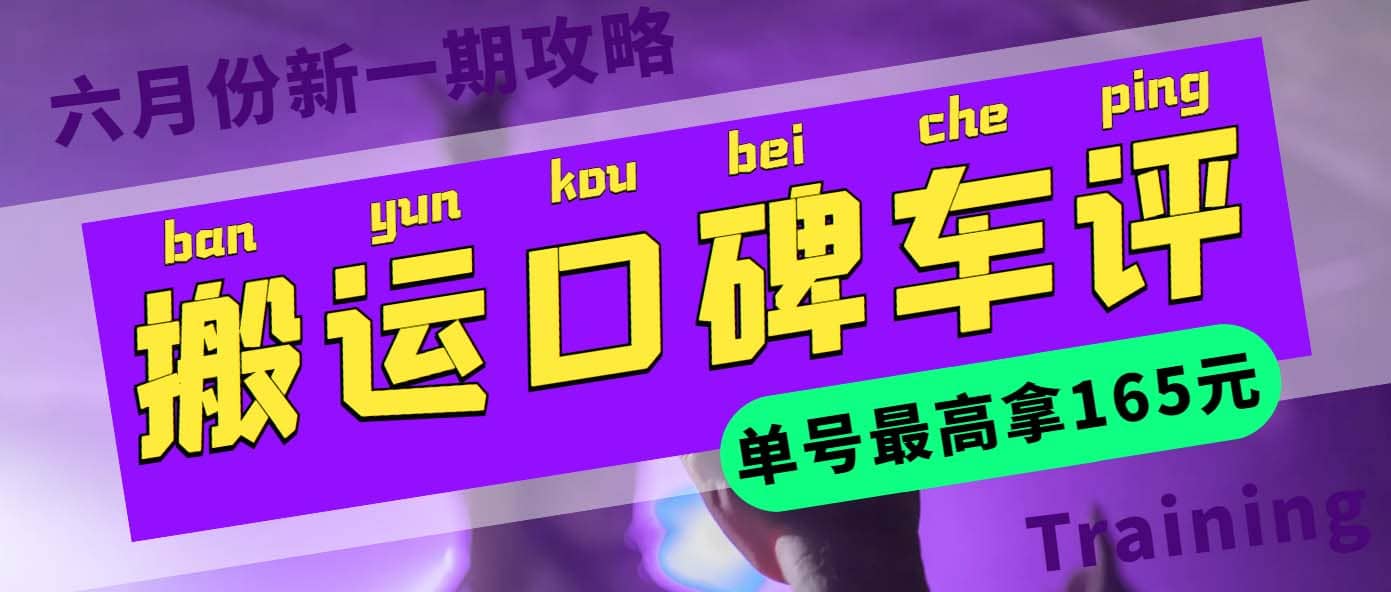 六月份新一期攻略

ban yun kou bei che ping

搬运口碑车评

单号最高拿165元

Training